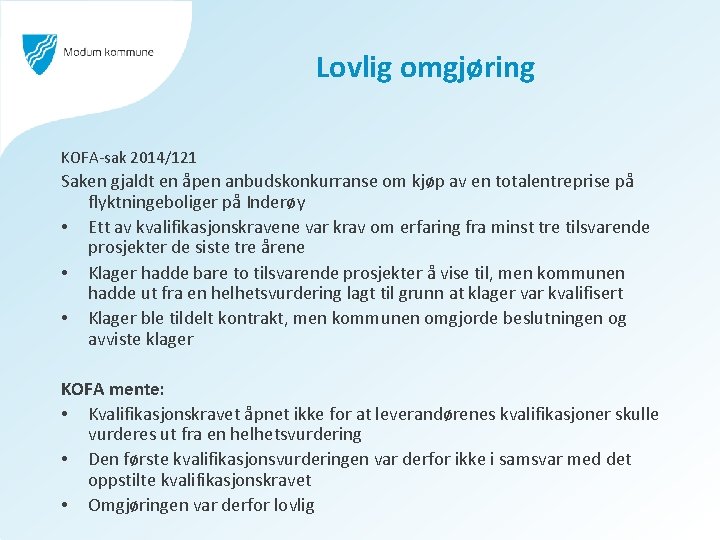 Modum kommune

Lovlig omgjøring

KOFA-sak 2014/121

Saken gjaldt en åpen anbudskonkurranse om kjøp av en totalentreprise på flyktningeboliger på Inderøy

• Ett av kvalifikasjonskravene var krav om erfaring fra minst tre tilsvarende prosjekter de siste tre årene
• Klager hadde bare to tilsvarende prosjekter å vise til, men kommunen hadde ut fra en helhetsvurdering lagt til grunn at klager var kvalifisert
• Klager ble tildelt kontrakt, men kommunen omgjorde beslutningen og avviste klager

KOFA mente:
• Kvalifikasjonskravet åpnet ikke for at leverandørenes kvalifikasjoner skulle vurderes ut fra en helhetsvurdering
• Den første kvalifikasjonsvurderingen var derfor ikke i samsvar med det oppstilte kvalifikasjonskravet
• Omgjøringen var derfor lovlig